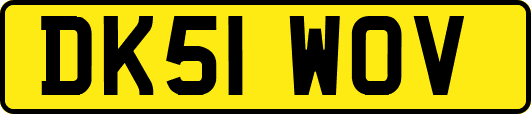 DK51 WOV